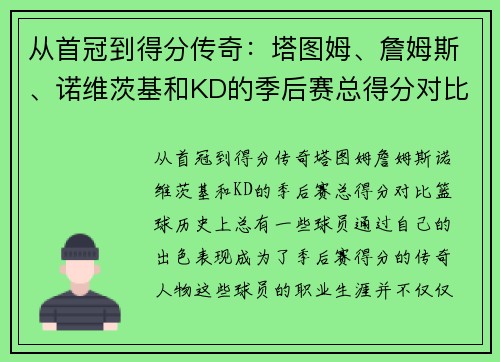 从首冠到得分传奇：塔图姆、詹姆斯、诺维茨基和KD的季后赛总得分对比

从首冠到得分传奇塔图姆詹姆斯诺维茨基和KD的季后赛总得分对比篮球历史上总有一些球员通过自己的出色表现成为了季后赛得分的传奇人物这些球员的职业生涯并不仅仅